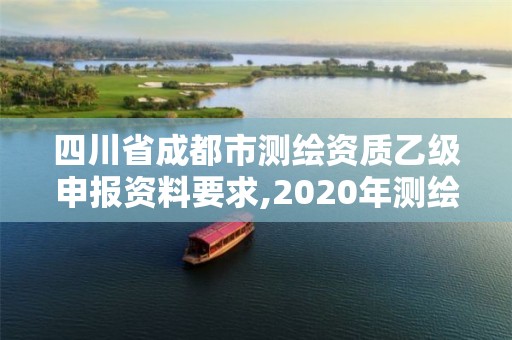 四川省成都市测绘资质乙级申报资料要求,2020年测绘